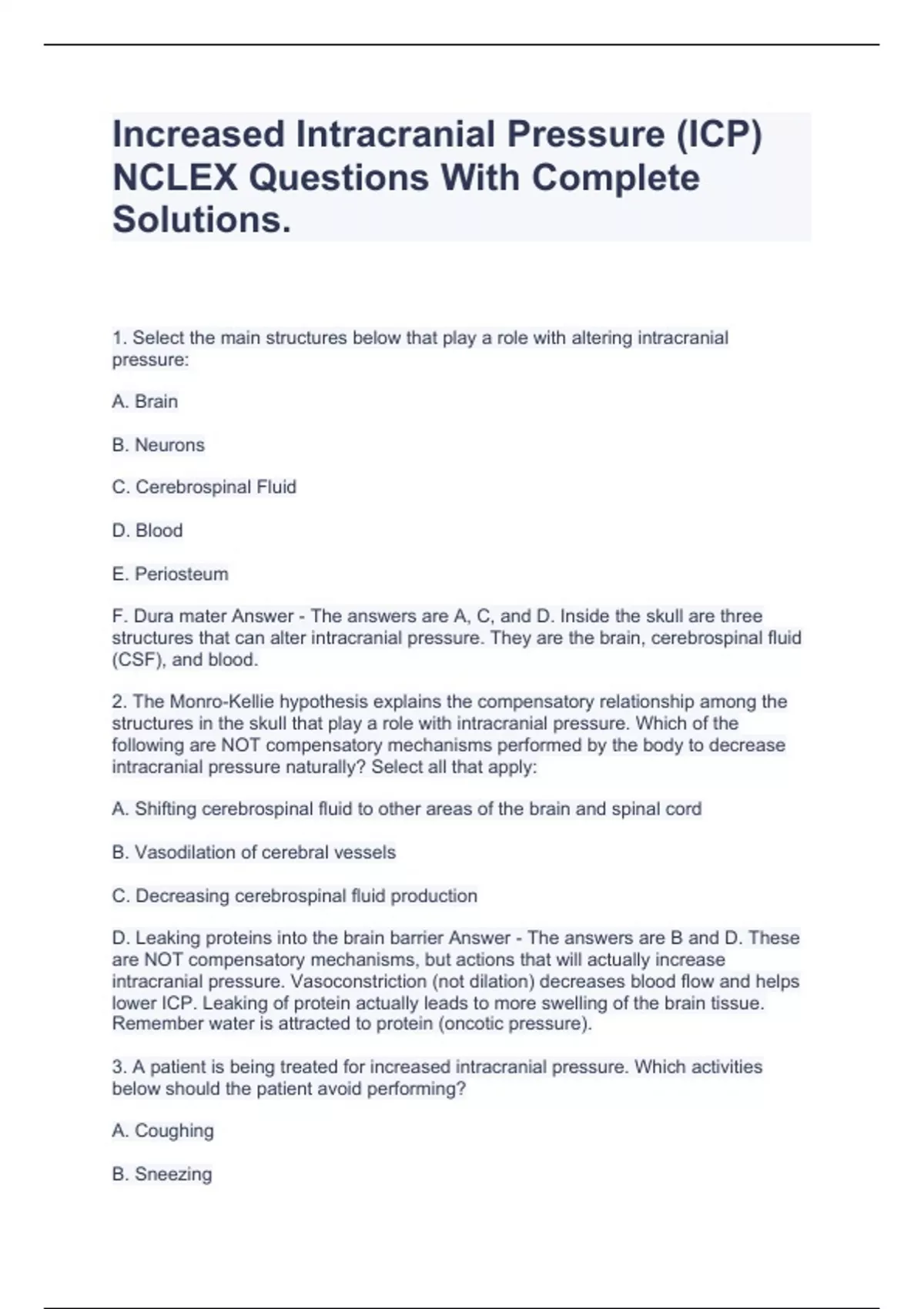 Increased Intracranial Pressure (ICP) NCLEX Questions With Complete Solutions.

1. Select the main structures below that play a role with altering intracranial pressure:

A. Brain

B. Neurons

C. Cerebrospinal Fluid

D. Blood

E. Periosteum

F. Dura mater Answer - The answers are A, C, and D. Inside the skull are three structures that can alter intracranial pressure. They are the brain, cerebrospinal fluid (CSF), and blood.

2. The Monro-Kellie hypothesis explains the compensatory relationship among the structures in the skull that play a role with intracranial pressure. Which of the following are NOT compensatory mechanisms performed by the body to decrease intracranial pressure naturally? Select all that apply:

A. Shifting cerebrospinal fluid to other areas of the brain and spinal cord

B. Vasodilation of cerebral vessels

C. Decreasing cerebrospinal fluid production

D. Leaking proteins into the brain barrier Answer - The answers are B and D. These are NOT compensatory mechanisms, but actions that will actually increase intracranial pressure. Vasoconstriction (not dilation) decreases blood flow and helps lower ICP. Leaking of protein actually leads to more swelling of the brain tissue. Remember water is attracted to protein (oncotic pressure).

3. A patient is being treated for increased intracranial pressure. Which activities below should the patient avoid performing?

A. Coughing

B. Sneezing